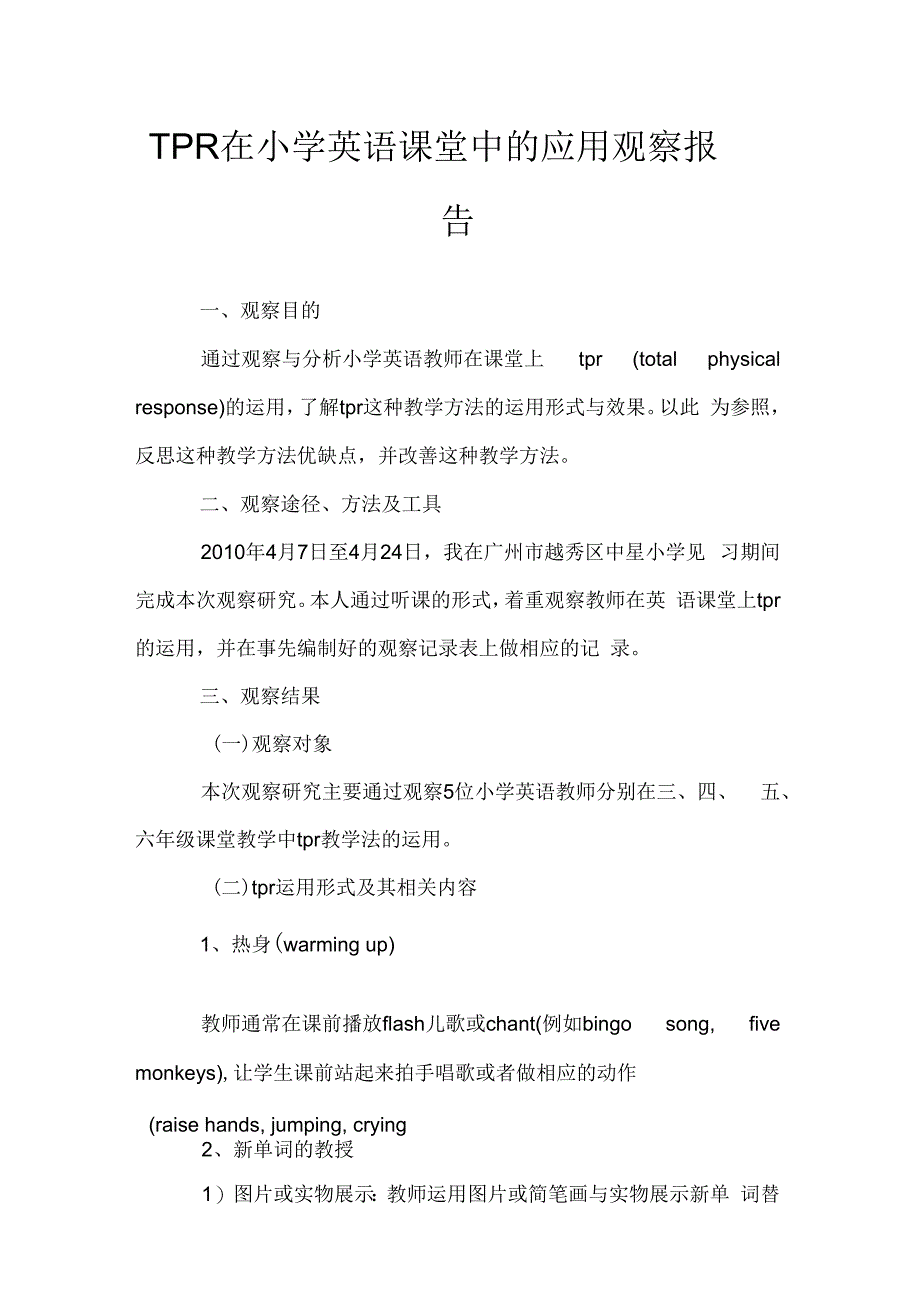 TPR在小学英语课堂中的应用观察报告

一、观察目的

通过观察与分析小学英语教师在课堂上 tpr (total physical response)的运用，了解tpr这种教学方法的运用形式与效果。以此 为参照，反思这种教学方法优缺点，并改善这种教学方法。

二、观察途径、方法及工具

2010年4月7日至4月24日，我在广州市越秀区中星小学见 习期间完成本次观察研究。本人通过听课的形式，着重观察教师在英 语课堂上tpr的运用，并在事先编制好的观察记录表上做相应的记 录。

三、观察结果

(一)观察对象

本次观察研究主要通过观察5位小学英语教师分别在三、四、 五、六年级课堂教学中tpr教学法的运用。

(二)tpr运用形式及其相关内容

1、热身(warming up)

教师通常在课前播放flash儿歌或chant(例如bingo song, five monkeys), 让学生课前站起来拍手唱歌或者做相应的动作

(raise hands, jumping, crying

2、新单词的教授

1）图片或实物展示: 教师运用图片或简笔画与实物展示新单 词替